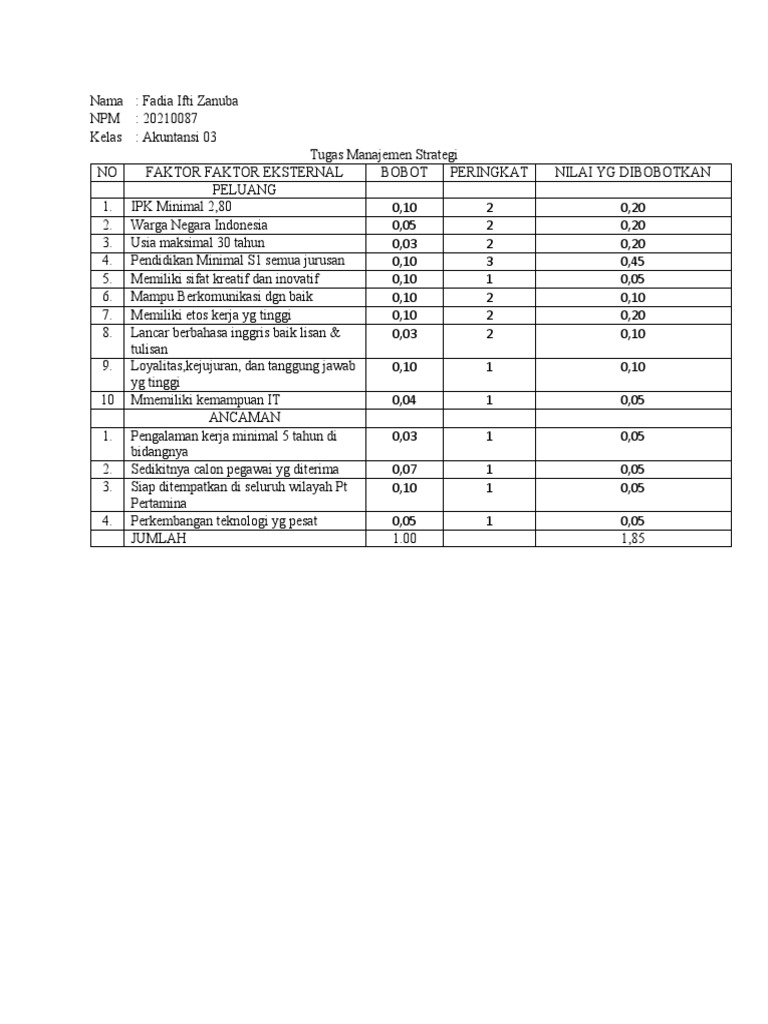 Nama : Fadia Ifti Zanuba
NPM : 20210087
Kelas : Akuntansi 03

Tugas Manajemen Strategi

| NO | FAKTOR FAKTOR EKSTERNAL | BOBOT | PERINGKAT | NILAI YG DIBOBOTKAN |
|---|---|---|---|---|
| | PELUANG | | | |
| 1. | IPK Minimal 2,80 | 0,10 | 2 | 0,20 |
| 2. | Warga Negara Indonesia | 0,05 | 2 | 0,20 |
| 3. | Usia maksimal 30 tahun | 0,03 | 2 | 0,20 |
| 4. | Pendidikan Minimal S1 semua jurusan | 0,10 | 3 | 0,45 |
| 5. | Memiliki sifat kreatif dan inovatif | 0,10 | 1 | 0,05 |
| 6. | Mampu Berkomunikasi dgn baik | 0,10 | 2 | 0,10 |
| 7. | Memiliki etos kerja yg tinggi | 0,10 | 2 | 0,20 |
| 8. | Lancar berbahasa inggris baik lisan & tulisan | 0,03 | 2 | 0,10 |
| 9. | Loyalitas,kejujuran, dan tanggung jawab yg tinggi | 0,10 | 1 | 0,10 |
| 10 | Mmemiliki kemampuan IT | 0,04 | 1 | 0,05 |
| | ANCAMAN | | | |
| 1. | Pengalaman kerja minimal 5 tahun di bidangnya | 0,03 | 1 | 0,05 |
| 2. | Sedikitnya calon pegawai yg diterima | 0,07 | 1 | 0,05 |
| 3. | Siap ditempatkan di seluruh wilayah Pt Pertamina | 0,10 | 1 | 0,05 |
| 4. | Perkembangan teknologi yg pesat | 0,05 | 1 | 0,05 |
| | JUMLAH | 1.00 | | 1,85 |